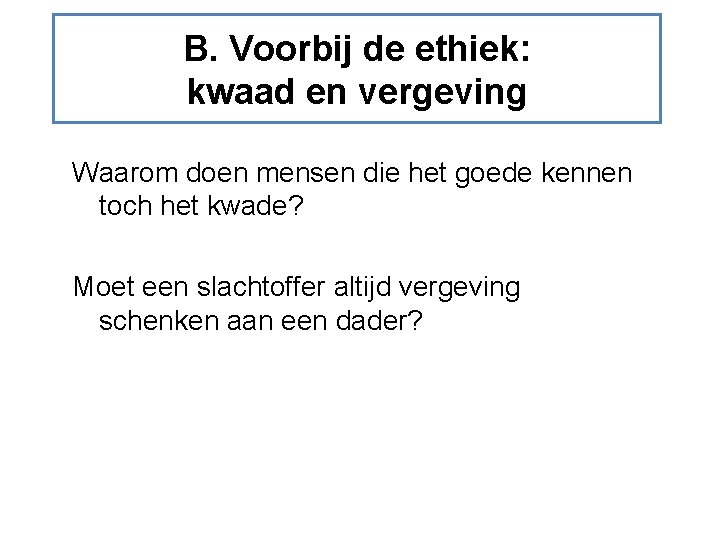 B. Voorbij de ethiek:
kwaad en vergeving

Waarom doen mensen die het goede kennen toch het kwade?

Moet een slachtoffer altijd vergeving schenken aan een dader?